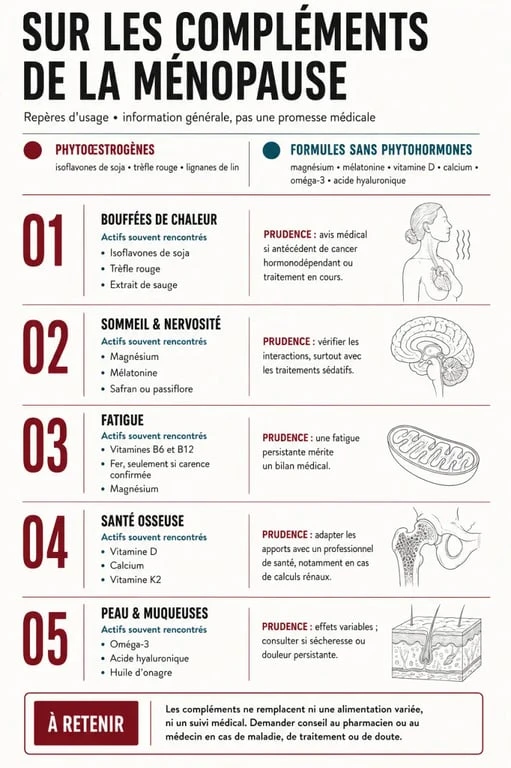 SUR LES COMPLÉMENTS DE LA MÉNOPAUSE

Repères d'usage • information générale, pas une promesse médicale

PHYTOŒSTROGÈNES
isoflavones de soja • trèfle rouge • lignanes de lin

FORMULES SANS PHYTOHORMONES
magnésium • mélatonine • vitamine D • calcium • oméga-3 • acide hyaluronique

01
BOUFFÉES DE CHALEUR
Actifs souvent rencontrés
• Isoflavones de soja
• Trèfle rouge
• Extrait de sauge
PRUDENCE : avis médical si antécédent de cancer hormonodépendant ou traitement en cours.

02
SOMMEIL & NERVOSITÉ
Actifs souvent rencontrés
• Magnésium
• Mélatonine
• Safran ou passiflore
PRUDENCE : vérifier les interactions, surtout avec les traitements sédatifs.

03
FATIGUE
Actifs souvent rencontrés
• Vitamines B6 et B12
• Fer, seulement si carence confirmée
• Magnésium
PRUDENCE : une fatigue persistante mérite un bilan médical.

04
SANTÉ OSSEUSE
Actifs souvent rencontrés
• Vitamine D
• Calcium
• Vitamine K2
PRUDENCE : adapter les apports avec un professionnel de santé, notamment en cas de calculs rénaux.

05
PEAU & MUQUEUSES
Actifs souvent rencontrés
• Oméga-3
• Acide hyaluronique
• Huile d'onagre
PRUDENCE : effets variables ; consulter si sécheresse ou douleur persistante.

À RETENIR
Les compléments ne remplacent ni une alimentation variée, ni un suivi médical. Demander conseil au pharmacien ou au médecin en cas de maladie, de traitement ou de doute.